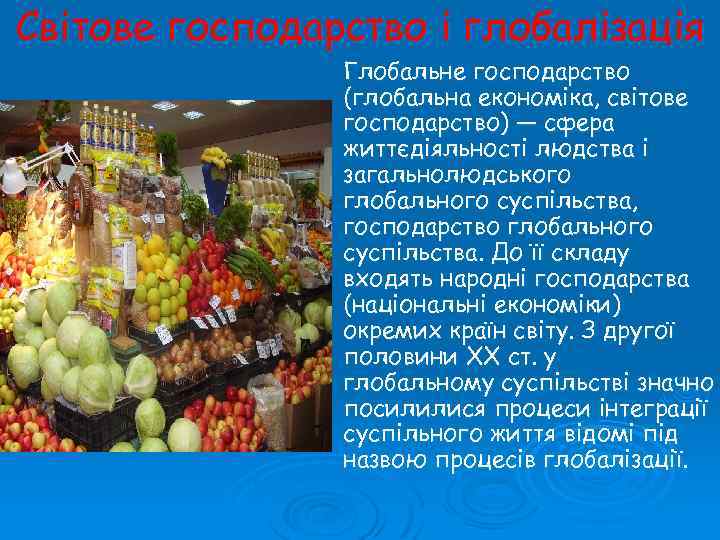 Світове господарство і глобалізація

Глобальне господарство (глобальна економіка, світове господарство) — сфера життєдіяльності людства і загальнолюдського глобального суспільства, господарство глобального суспільства. До її складу входять народні господарства (національні економіки) окремих країн світу. З другої половини XX ст. у глобальному суспільстві значно посилилися процеси інтеграції суспільного життя відомі під назвою процесів глобалізації.